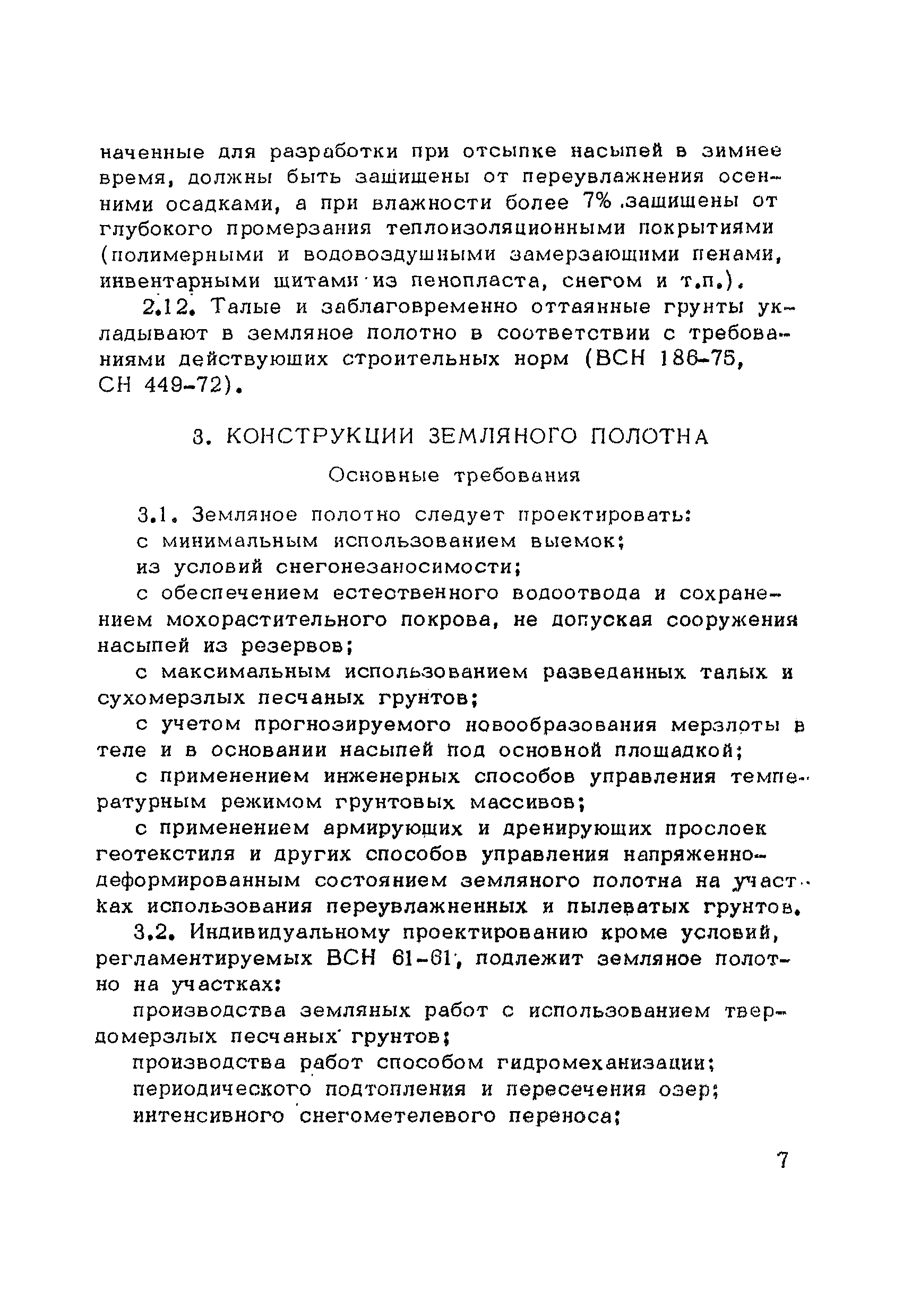 наченные для разработки при отсыпке насыпей в зимнее время, должны быть защищены от переувлажнения осенними осадками, а при влажности более 7% защищены от глубокого промерзания теплоизоляционными покрытиями (полимерными и водовоздушными замерзающими пенами, инвентарными щитами из пенопласта, снегом и т.п.).

2.12. Талые и заблаговременно оттаянные грунты укладывают в земляное полотно в соответствии с требованиями действующих строительных норм (ВСН 186-75, СН 449-72).

3. КОНСТРУКЦИИ ЗЕМЛЯНОГО ПОЛОТНА

Основные требования

3.1. Земляное полотно следует проектировать:

с минимальным использованием выемок;

из условий снегонезаносимости;

с обеспечением естественного водоотвода и сохранением мохорастительного покрова, не допуская сооружения насыпей из резервов;

с максимальным использованием разведанных талых и сухомерзлых песчаных грунтов;

с учетом прогнозируемого новообразования мерзлоты в теле и в основании насыпей под основной площадкой;

с применением инженерных способов управления температурным режимом грунтовых массивов;

с применением армирующих и дренирующих прослоек геотекстиля и других способов управления напряженно-деформированным состоянием земляного полотна на участках использования переувлажненных и пылеватых грунтов.

3.2. Индивидуальному проектированию кроме условий, регламентируемых ВСН 61-61, подлежит земляное полотно на участках:

производства земляных работ с использованием твердомерзлых песчаных грунтов;

производства работ способом гидромеханизации;

периодического подтопления и пересечения озер;

интенсивного снегометелевого переноса;

7